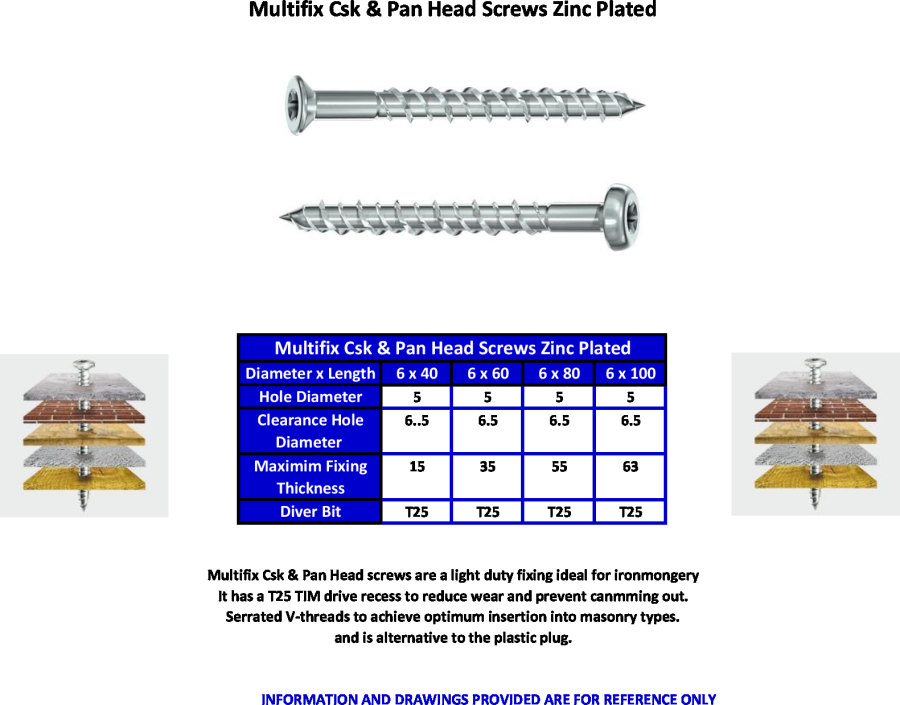 Multifix Csk & Pan Head Screws Zinc Plated

| Multifix Csk & Pan Head Screws Zinc Plated | | | | |
|---|---|---|---|---|
| Diameter x Length | 6 x 40 | 6 x 60 | 6 x 80 | 6 x 100 |
| Hole Diameter | 5 | 5 | 5 | 5 |
| Clearance Hole Diameter | 6..5 | 6.5 | 6.5 | 6.5 |
| Maximim Fixing Thickness | 15 | 35 | 55 | 63 |
| Diver Bit | T25 | T25 | T25 | T25 |

Multifix Csk & Pan Head screws are a light duty fixing ideal for ironmongery
It has a T25 TIM drive recess to reduce wear and prevent canmming out.
Serrated V-threads to achieve optimum insertion into masonry types.
and is alternative to the plastic plug.

INFORMATION AND DRAWINGS PROVIDED ARE FOR REFERENCE ONLY